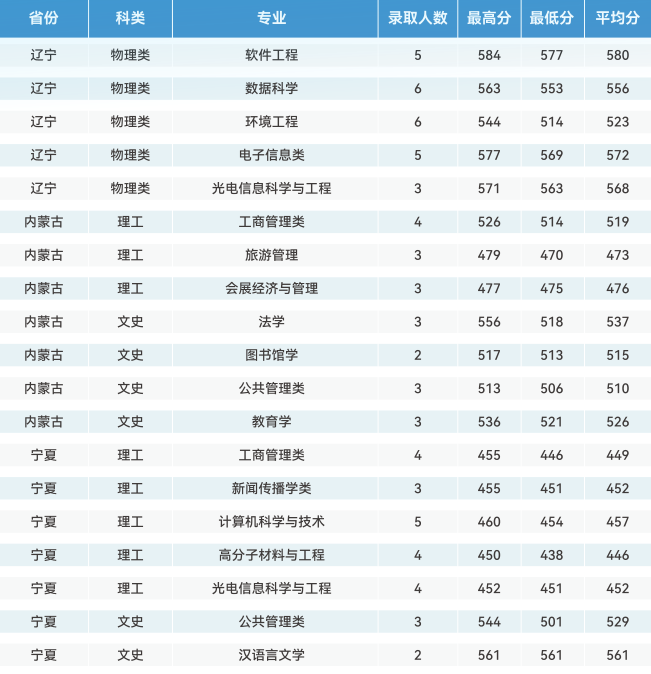 | 省份 | 科类 | 专业 | 录取人数 | 最高分 | 最低分 | 平均分 |
|---|---|---|---|---|---|---|
| 辽宁 | 物理类 | 软件工程 | 5 | 584 | 577 | 580 |
| 辽宁 | 物理类 | 数据科学 | 6 | 563 | 553 | 556 |
| 辽宁 | 物理类 | 环境工程 | 6 | 544 | 514 | 523 |
| 辽宁 | 物理类 | 电子信息类 | 5 | 577 | 569 | 572 |
| 辽宁 | 物理类 | 光电信息科学与工程 | 3 | 571 | 563 | 568 |
| 内蒙古 | 理工 | 工商管理类 | 4 | 526 | 514 | 519 |
| 内蒙古 | 理工 | 旅游管理 | 3 | 479 | 470 | 473 |
| 内蒙古 | 理工 | 会展经济与管理 | 3 | 477 | 475 | 476 |
| 内蒙古 | 文史 | 法学 | 3 | 556 | 518 | 537 |
| 内蒙古 | 文史 | 图书馆学 | 2 | 517 | 513 | 515 |
| 内蒙古 | 文史 | 公共管理类 | 3 | 513 | 506 | 510 |
| 内蒙古 | 文史 | 教育学 | 3 | 536 | 521 | 526 |
| 宁夏 | 理工 | 工商管理类 | 4 | 455 | 446 | 449 |
| 宁夏 | 理工 | 新闻传播学类 | 3 | 455 | 451 | 452 |
| 宁夏 | 理工 | 计算机科学与技术 | 5 | 460 | 454 | 457 |
| 宁夏 | 理工 | 高分子材料与工程 | 4 | 450 | 438 | 446 |
| 宁夏 | 理工 | 光电信息科学与工程 | 4 | 452 | 451 | 452 |
| 宁夏 | 文史 | 公共管理类 | 3 | 544 | 501 | 529 |
| 宁夏 | 文史 | 汉语言文学 | 2 | 561 | 561 | 561 |